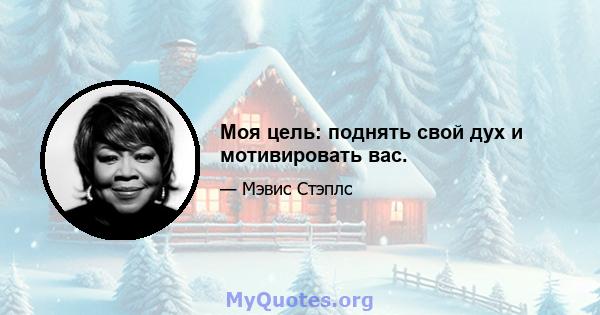 Моя цель: поднять свой дух и мотивировать вас.

— Мэвис Стэплс

MyQuotes.org